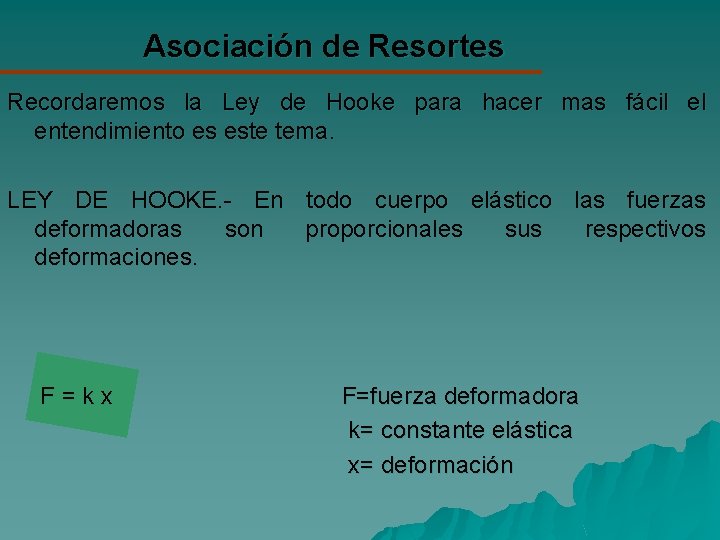 Asociación de Resortes

Recordaremos la Ley de Hooke para hacer mas fácil el entendimiento es este tema.

LEY DE HOOKE.- En todo cuerpo elástico las fuerzas deformadoras son proporcionales sus respectivos deformaciones.

$F = k x$

F=fuerza deformadora
k= constante elástica
x= deformación